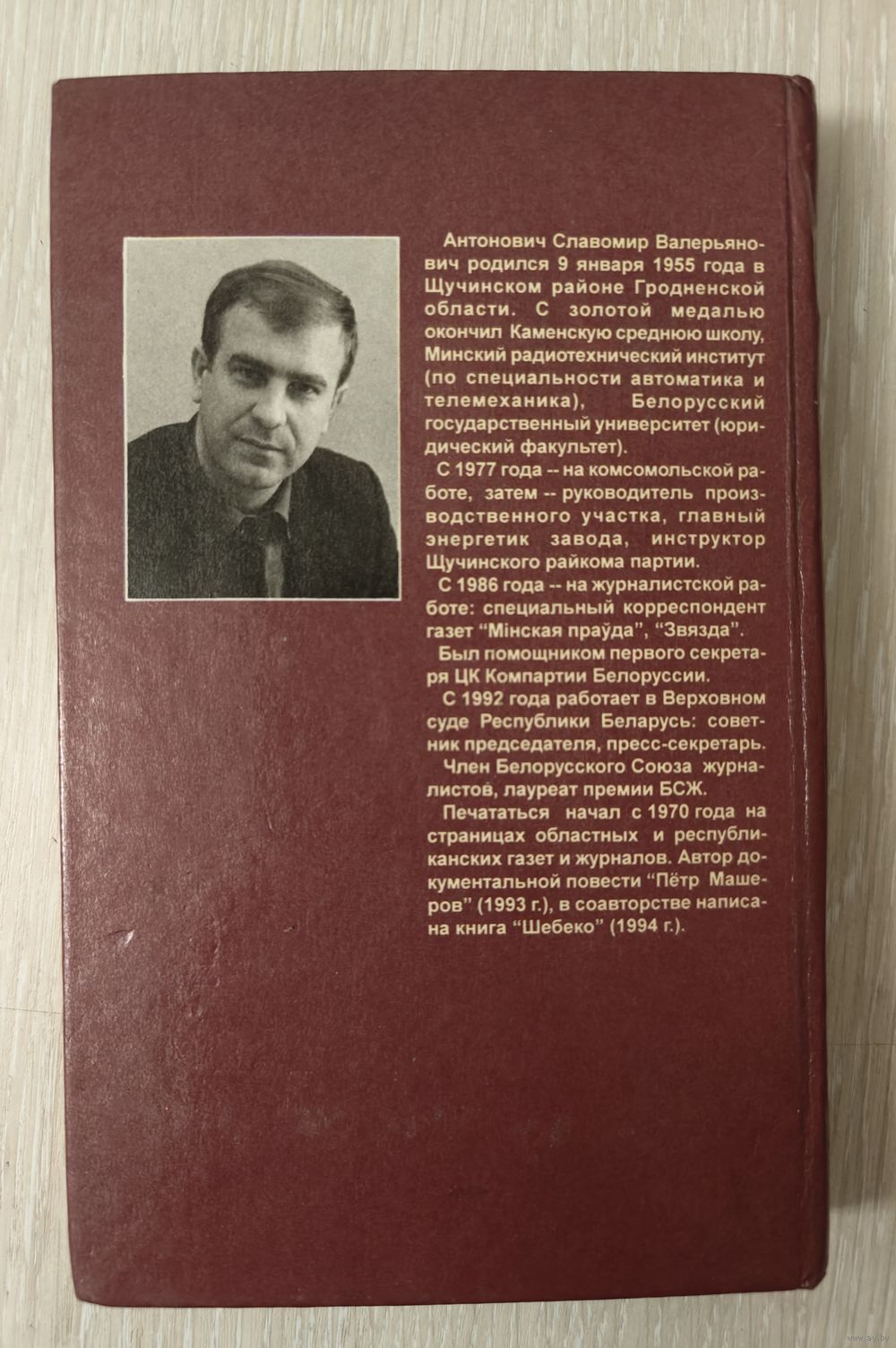 Антонович Славомир Валерьянович родился 9 января 1955 года в Щучинском районе Гродненской области. С золотой медалью окончил Каменскую среднюю школу, Минский радиотехнический институт (по специальности автоматика и телемеханика), Белорусский государственный университет (юридический факультет).

С 1977 года -- на комсомольской работе, затем -- руководитель производственного участка, главный энергетик завода, инструктор Щучинского райкома партии.

С 1986 года -- на журналистской работе: специальный корреспондент газет "Мінская праўда", "Звязда".

Был помощником первого секретаря ЦК Компартии Белоруссии.

С 1992 года работает в Верховном суде Республики Беларусь: советник председателя, пресс-секретарь.

Член Белорусского Союза журналистов, лауреат премии БСЖ.

Печататься начал с 1970 года на страницах областных и республиканских газет и журналов. Автор документальной повести "Пётр Машеров" (1993 г.), в соавторстве написана книга "Шебеко" (1994 г.).